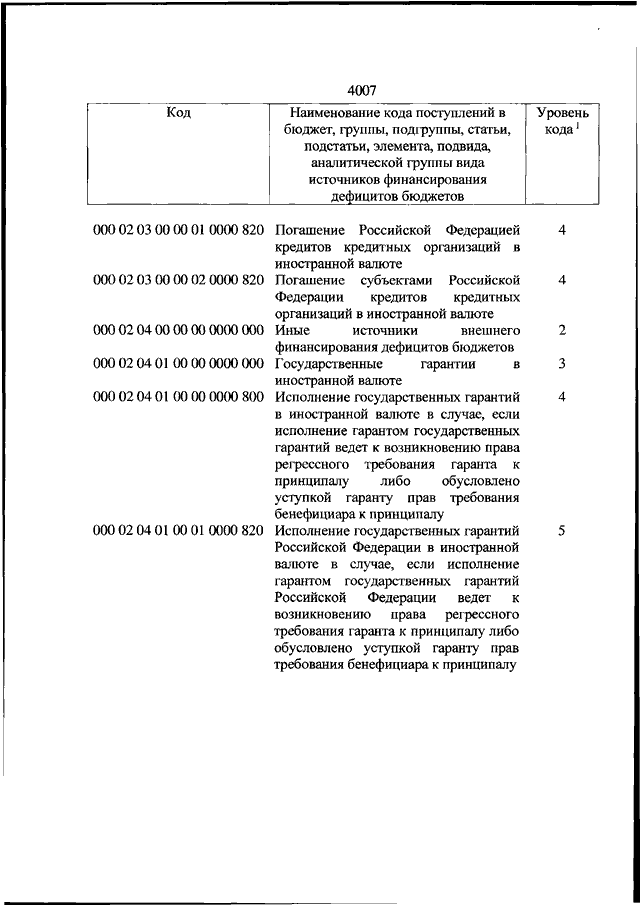 4007

| Код | Наименование кода поступлений в бюджет, группы, подгруппы, статьи, подстатьи, элемента, подвида, аналитической группы вида источников финансирования дефицитов бюджетов | Уровень кода $^1$ |
|---|---|---|
| 000 02 03 00 00 01 0000 820 | Погашение Российской Федерацией кредитов кредитных организаций в иностранной валюте | 4 |
| 000 02 03 00 00 02 0000 820 | Погашение субъектами Российской Федерации кредитов кредитных организаций в иностранной валюте | 4 |
| 000 02 04 00 00 00 0000 000 | Иные источники внешнего финансирования дефицитов бюджетов | 2 |
| 000 02 04 01 00 00 0000 000 | Государственные гарантии в иностранной валюте | 3 |
| 000 02 04 01 00 00 0000 800 | Исполнение государственных гарантий в иностранной валюте в случае, если исполнение гарантом государственных гарантий ведет к возникновению права регрессного требования гаранта к принципалу либо обусловлено уступкой гаранту прав требования бенефициара к принципалу | 4 |
| 000 02 04 01 00 01 0000 820 | Исполнение государственных гарантий Российской Федерации в иностранной валюте в случае, если исполнение гарантом государственных гарантий Российской Федерации ведет к возникновению права регрессного требования гаранта к принципалу либо обусловлено уступкой гаранту прав требования бенефициара к принципалу | 5 |